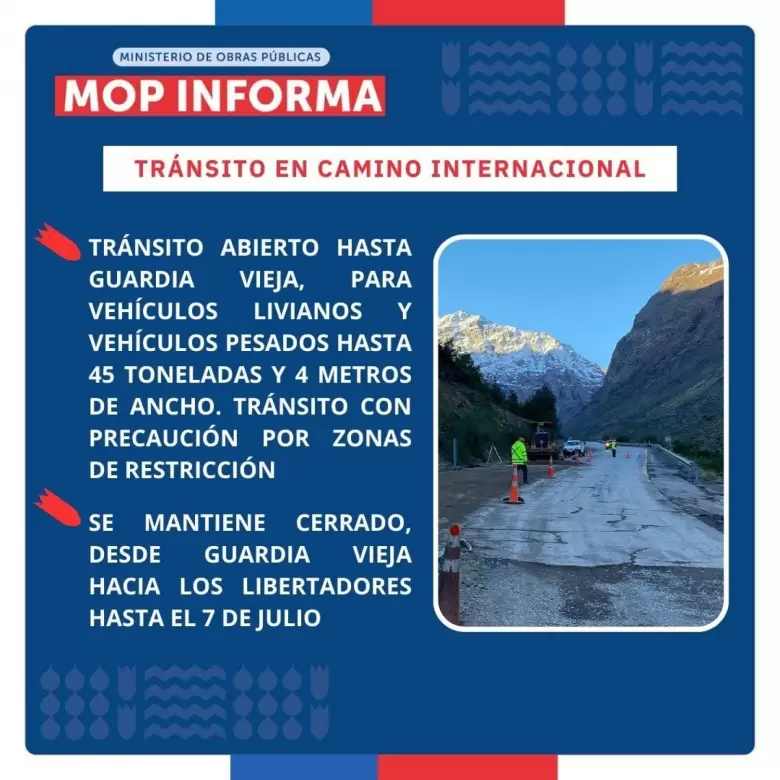 MINISTERIO DE OBRAS PÚBLICAS
MOP INFORMA

TRÁNSITO EN CAMINO INTERNACIONAL

TRÁNSITO ABIERTO HASTA GUARDIA VIEJA, PARA VEHÍCULOS LIVIANOS Y VEHÍCULOS PESADOS HASTA 45 TONELADAS Y 4 METROS DE ANCHO. TRÁNSITO CON PRECAUCIÓN POR ZONAS DE RESTRICCIÓN

SE MANTIENE CERRADO, DESDE GUARDIA VIEJA HACIA LOS LIBERTADORES HASTA EL 7 DE JULIO